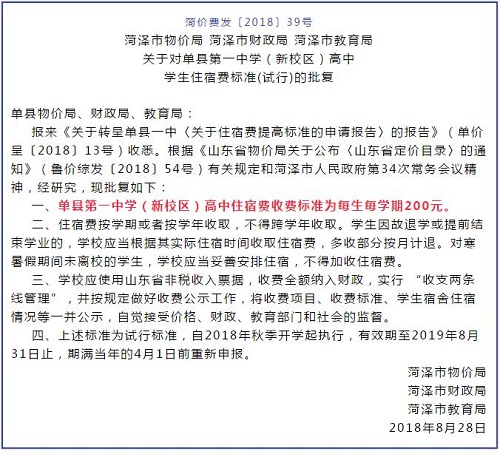 菏价费发〔2018〕39号
菏泽市物价局 菏泽市财政局 菏泽市教育局
关于对单县第一中学（新校区）高中
学生住宿费标准(试行)的批复

单县物价局、财政局、教育局：
报来《关于转呈单县一中〈关于住宿费提高标准的申请报告〉的报告》（单价呈〔2018〕13号）收悉。根据《山东省物价局关于公布〈山东省定价目录〉的通知》（鲁价综发〔2018〕54号）有关规定和菏泽市人民政府第34次常务会议精神，经研究，现批复如下：
一、单县第一中学（新校区）高中住宿费收费标准为每生每学期200元。
二、住宿费按学期或者按学年收取，不得跨学年收取。学生因故退学或提前结束学业的，学校应当根据其实际住宿时间收取住宿费，多收部分按月计退。对寒暑假期间未离校的学生，学校应当妥善安排住宿，不得加收住宿费。
三、学校应使用山东省非税收入票据，收费全额纳入财政，实行“收支两条线管理”，并按规定做好收费公示工作，将收费项目、收费标准、学生宿舍住宿情况等一并公示，自觉接受价格、财政、教育部门和社会的监督。
四、上述标准为试行标准，自2018年秋季开学起执行，有效期至2019年8月31日止，期满当年的4月1日前重新申报。
菏泽市物价局
菏泽市财政局
菏泽市教育局
2018年8月28日